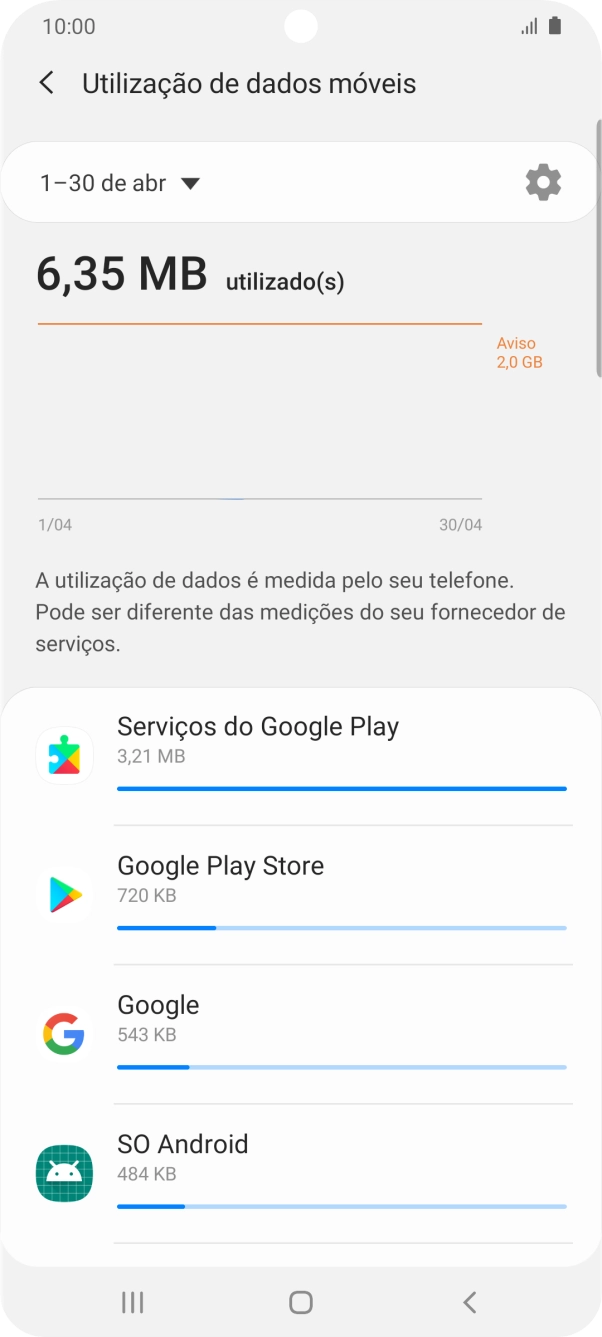 10:00

Utilização de dados móveis

1–30 de abr

6,35 MB utilizado(s)

Aviso
2,0 GB

1/04

30/04

A utilização de dados é medida pelo seu telefone. Pode ser diferente das medições do seu fornecedor de serviços.

Serviços do Google Play
3,21 MB

Google Play Store
720 KB

Google
543 KB

SO Android
484 KB